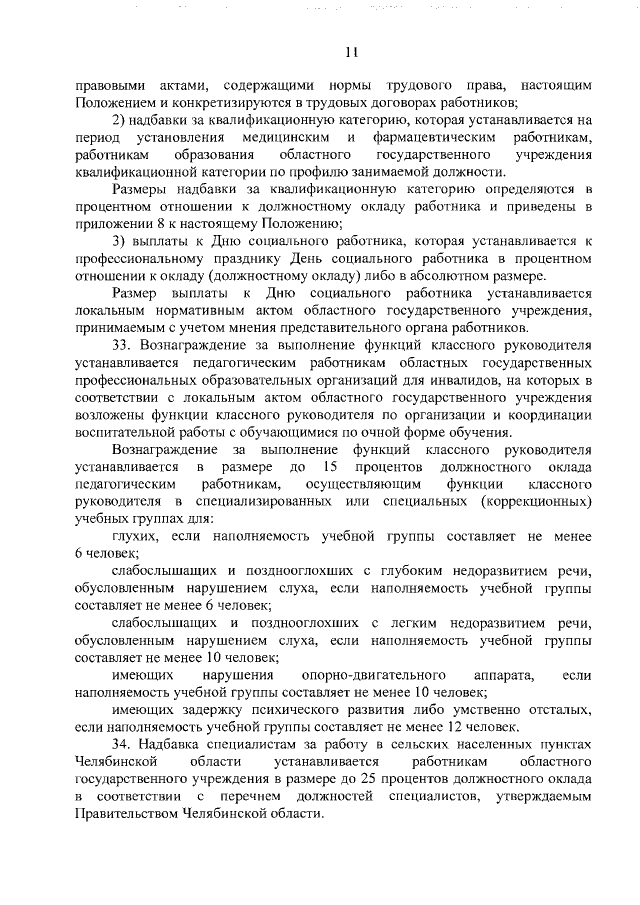 11

правовыми актами, содержащими нормы трудового права, настоящим Положением и конкретизируются в трудовых договорах работников;

2) надбавки за квалификационную категорию, которая устанавливается на период установления медицинским и фармацевтическим работникам, работникам образования областного государственного учреждения квалификационной категории по профилю занимаемой должности.

Размеры надбавки за квалификационную категорию определяются в процентном отношении к должностному окладу работника и приведены в приложении 8 к настоящему Положению;

3) выплаты к Дню социального работника, которая устанавливается к профессиональному празднику День социального работника в процентном отношении к окладу (должностному окладу) либо в абсолютном размере.

Размер выплаты к Дню социального работника устанавливается локальным нормативным актом областного государственного учреждения, принимаемым с учетом мнения представительного органа работников.

33. Вознаграждение за выполнение функций классного руководителя устанавливается педагогическим работникам областных государственных профессиональных образовательных организаций для инвалидов, на которых в соответствии с локальным актом областного государственного учреждения возложены функции классного руководителя по организации и координации воспитательной работы с обучающимися по очной форме обучения.

Вознаграждение за выполнение функций классного руководителя устанавливается в размере до 15 процентов должностного оклада педагогическим работникам, осуществляющим функции классного руководителя в специализированных или специальных (коррекционных) учебных группах для:

глухих, если наполняемость учебной группы составляет не менее 6 человек;

слабослышащих и позднооглохших с глубоким недоразвитием речи, обусловленным нарушением слуха, если наполняемость учебной группы составляет не менее 6 человек;

слабослышащих и позднооглохших с легким недоразвитием речи, обусловленным нарушением слуха, если наполняемость учебной группы составляет не менее 10 человек;

имеющих нарушения опорно-двигательного аппарата, если наполняемость учебной группы составляет не менее 10 человек;

имеющих задержку психического развития либо умственно отсталых, если наполняемость учебной группы составляет не менее 12 человек.

34. Надбавка специалистам за работу в сельских населенных пунктах Челябинской области устанавливается работникам областного государственного учреждения в размере до 25 процентов должностного оклада в соответствии с перечнем должностей специалистов, утверждаемым Правительством Челябинской области.